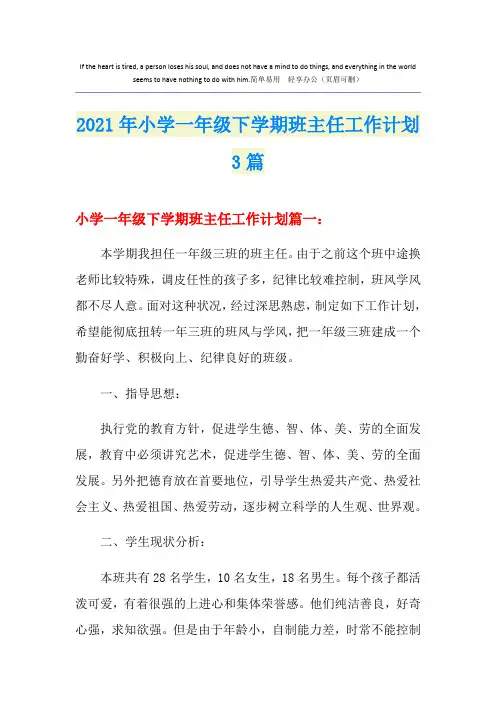 If the heart is tired, a person loses his soul, and does not have a mind to do things, and everything in the world seems to have nothing to do with him.简单易用 轻享办公（页眉可删）

2021年小学一年级下学期班主任工作计划3篇

小学一年级下学期班主任工作计划篇一：

本学期我担任一年级三班的班主任。由于之前这个班中途换老师比较特殊，调皮任性的孩子多，纪律比较难控制，班风学风都不尽人意。面对这种状况，经过深思熟虑，制定如下工作计划，希望能彻底扭转一年三班的班风与学风，把一年级三班建成一个勤奋好学、积极向上、纪律良好的班级。

一、指导思想：

执行党的教育方针，促进学生德、智、体、美、劳的全面发展，教育中必须讲究艺术，促进学生德、智、体、美、劳的全面发展。另外把德育放在首要地位，引导学生热爱共产党、热爱社会主义、热爱祖国、热爱劳动，逐步树立科学的人生观、世界观。

二、学生现状分析：

本班共有28名学生，10名女生，18名男生。每个孩子都活泼可爱，有着很强的上进心和集体荣誉感。他们纯洁善良，好奇心强，求知欲强。但是由于年龄小，自制能力差，时常不能控制